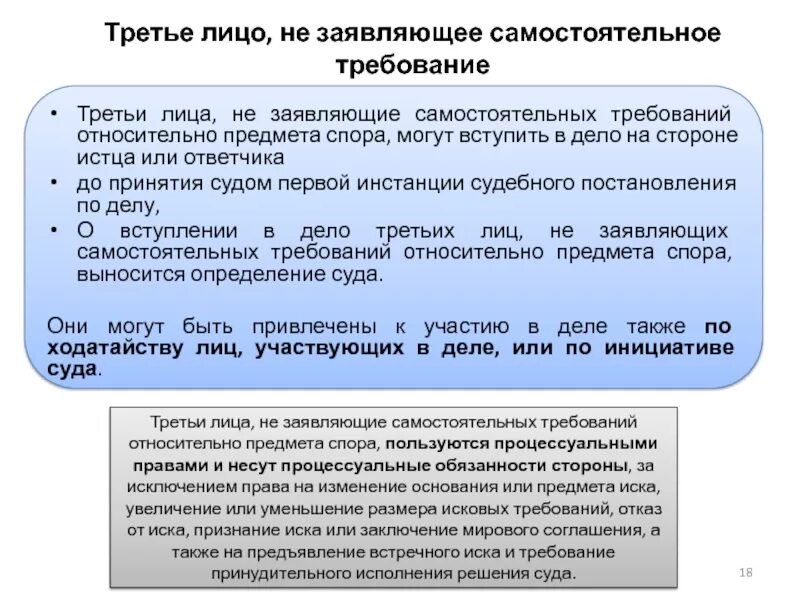 Третье лицо, не заявляющее самостоятельное требование

• Третьи лица, не заявляющие самостоятельных требований относительно предмета спора, могут вступить в дело на стороне истца или ответчика
• до принятия судом первой инстанции судебного постановления по делу,
• О вступлении в дело третьих лиц, не заявляющих самостоятельных требований относительно предмета спора, выносится определение суда.

Они могут быть привлечены к участию в деле также по ходатайству лиц, участвующих в деле, или по инициативе суда.

Третьи лица, не заявляющие самостоятельных требований относительно предмета спора, пользуются процессуальными правами и несут процессуальные обязанности стороны, за исключением права на изменение основания или предмета иска, увеличение или уменьшение размера исковых требований, отказ от иска, признание иска или заключение мирового соглашения, а также на предъявление встречного иска и требование принудительного исполнения решения суда.

18